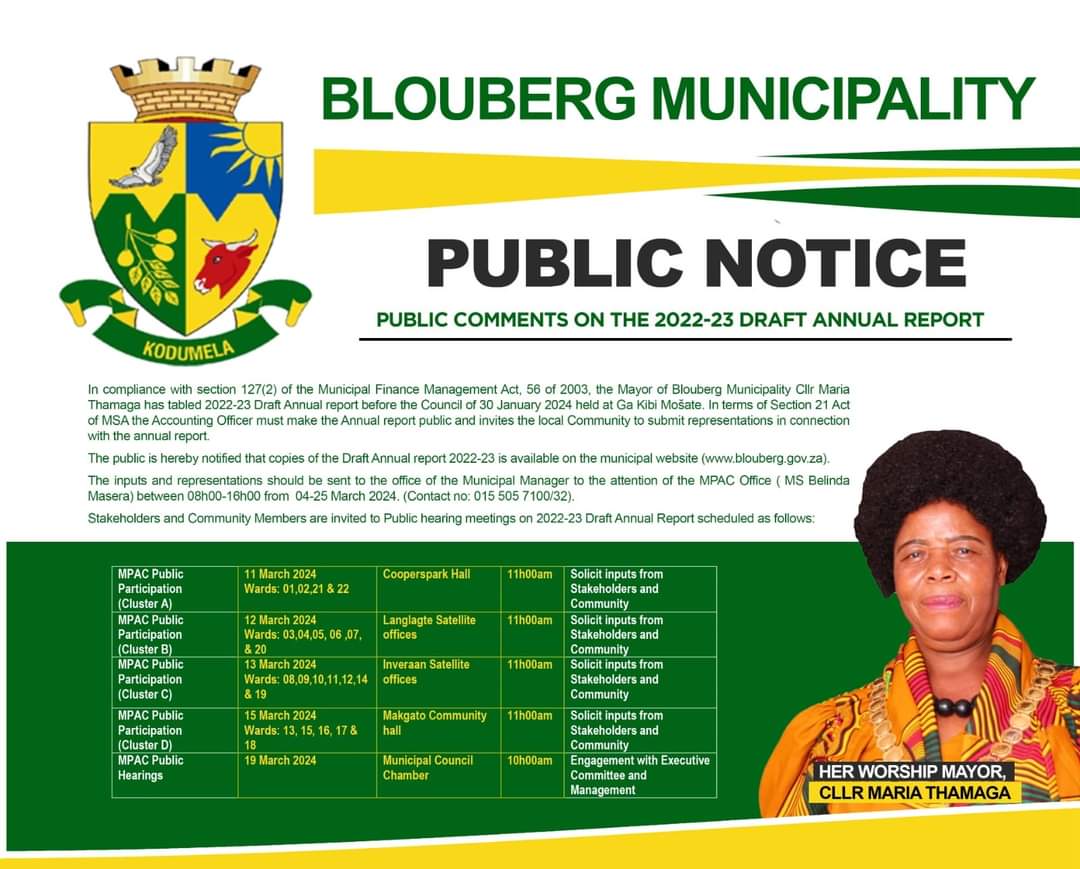 KODUMELA

BLOUBERG MUNICIPALITY

PUBLIC NOTICE

PUBLIC COMMENTS ON THE 2022-23 DRAFT ANNUAL REPORT

In compliance with section 127(2) of the Municipal Finance Management Act, 56 of 2003, the Mayor of Blouberg Municipality Cllr Maria Thamaga has tabled 2022-23 Draft Annual report before the Council of 30 January 2024 held at Ga Kibi Mošate. In terms of Section 21 Act of MSA the Accounting Officer must make the Annual report public and invites the local Community to submit representations in connection with the annual report.

The public is hereby notified that copies of the Draft Annual report 2022-23 is available on the municipal website (www.blouberg.gov.za).

The inputs and representations should be sent to the office of the Municipal Manager to the attention of the MPAC Office ( MS Belinda Masera) between 08h00-16h00 from 04-25 March 2024. (Contact no: 015 505 7100/32).

Stakeholders and Community Members are invited to Public hearing meetings on 2022-23 Draft Annual Report scheduled as follows:

| MPAC Public Participation (Cluster A) | 11 March 2024 Wards: 01,02,21 & 22 | Cooperspark Hall | 11h00am | Solicit inputs from Stakeholders and Community |
|---|---|---|---|---|
| MPAC Public Participation (Cluster B) | 12 March 2024 Wards: 03,04,05, 06 ,07, & 20 | Langlagte Satellite offices | 11h00am | Solicit inputs from Stakeholders and Community |
| MPAC Public Participation (Cluster C) | 13 March 2024 Wards: 08,09,10,11,12,14 & 19 | Inveraan Satellite offices | 11h00am | Solicit inputs from Stakeholders and Community |
| MPAC Public Participation (Cluster D) | 15 March 2024 Wards: 13, 15, 16, 17 & 18 | Makgato Community hall | 11h00am | Solicit inputs from Stakeholders and Community |
| MPAC Public Hearings | 19 March 2024 | Municipal Council Chamber | 10h00am | Engagement with Executive Committee and Management |

HER WORSHIP MAYOR, CLLR MARIA THAMAGA